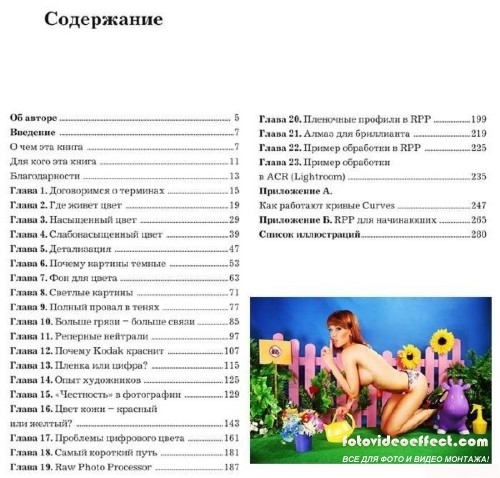 Содержание

Об авторе ........ 5
Введение ........ 7
О чем эта книга ........ 7
Для кого эта книга ........ 11
Благодарности ........ 13
Глава 1. Договоримся о терминах ........ 15
Глава 2. Где живет цвет ........ 19
Глава 3. Насыщенный цвет ........ 29
Глава 4. Слабонасыщенный цвет ........ 39
Глава 5. Детализация ........ 47
Глава 6. Почему картины темные ........ 53
Глава 7. Фон для цвета ........ 63
Глава 8. Светлые картины ........ 71
Глава 9. Полный провал в тенях ........ 77
Глава 10. Больше грязи – больше связи ........ 85
Глава 11. Реперные нейтрали ........ 97
Глава 12. Почему Kodak краснит ........ 107
Глава 13. Пленка или цифра? ........ 115
Глава 14. Опыт художников ........ 125
Глава 15. «Честность» в фотографии ........ 129
Глава 16. Цвет кожи – красный или желтый? ........ 143
Глава 17. Проблемы цифрового цвета ........ 161
Глава 18. Самый короткий путь ........ 181
Глава 19. Raw Photo Processor ........ 187

Глава 20. Пленочные профили в RPP ........ 199
Глава 21. Алмаз для бриллианта ........ 219
Глава 22. Пример обработки в RPP ........ 225
Глава 23. Пример обработки в ACR (Lightroom) ........ 235
Приложение А.
Как работают кривые Curves ........ 247
Приложение Б. RPP для начинающих ........ 265
Список иллюстраций ........ 280

fotovideoeffect.com
ВСЕ ДЛЯ ФОТО И ВИДЕО МОНТАЖА!